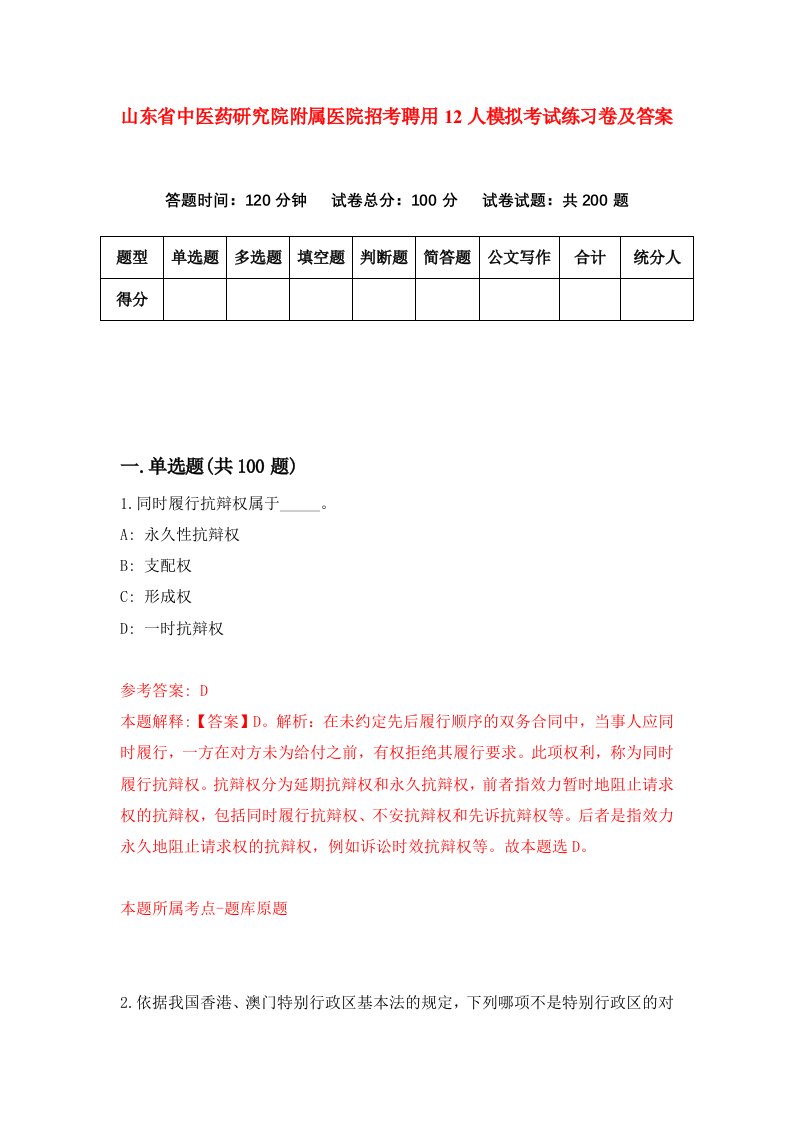 山东省中医药研究院附属医院招考聘用12人模拟考试练习卷及答案

答题时间：120分钟　试卷总分：100分　试卷试题：共200题

| 题型 | 单选题 | 多选题 | 填空题 | 判断题 | 简答题 | 公文写作 | 合计 | 统分人 |
|---|---|---|---|---|---|---|---|---|
| 得分 | | | | | | | | |

一.单选题(共100题)

1.同时履行抗辩权属于_____。

A: 永久性抗辩权

B: 支配权

C: 形成权

D: 一时抗辩权

参考答案: D

本题解释:【答案】D。解析：在未约定先后履行顺序的双务合同中，当事人应同时履行，一方在对方未为给付之前，有权拒绝其履行要求。此项权利，称为同时履行抗辩权。抗辩权分为延期抗辩权和永久抗辩权，前者指效力暂时地阻止请求权的抗辩权，包括同时履行抗辩权、不安抗辩权和先诉抗辩权等。后者是指效力永久地阻止请求权的抗辩权，例如诉讼时效抗辩权等。故本题选D。

本题所属考点-题库原题

2.依据我国香港、澳门特别行政区基本法的规定，下列哪项不是特别行政区的对